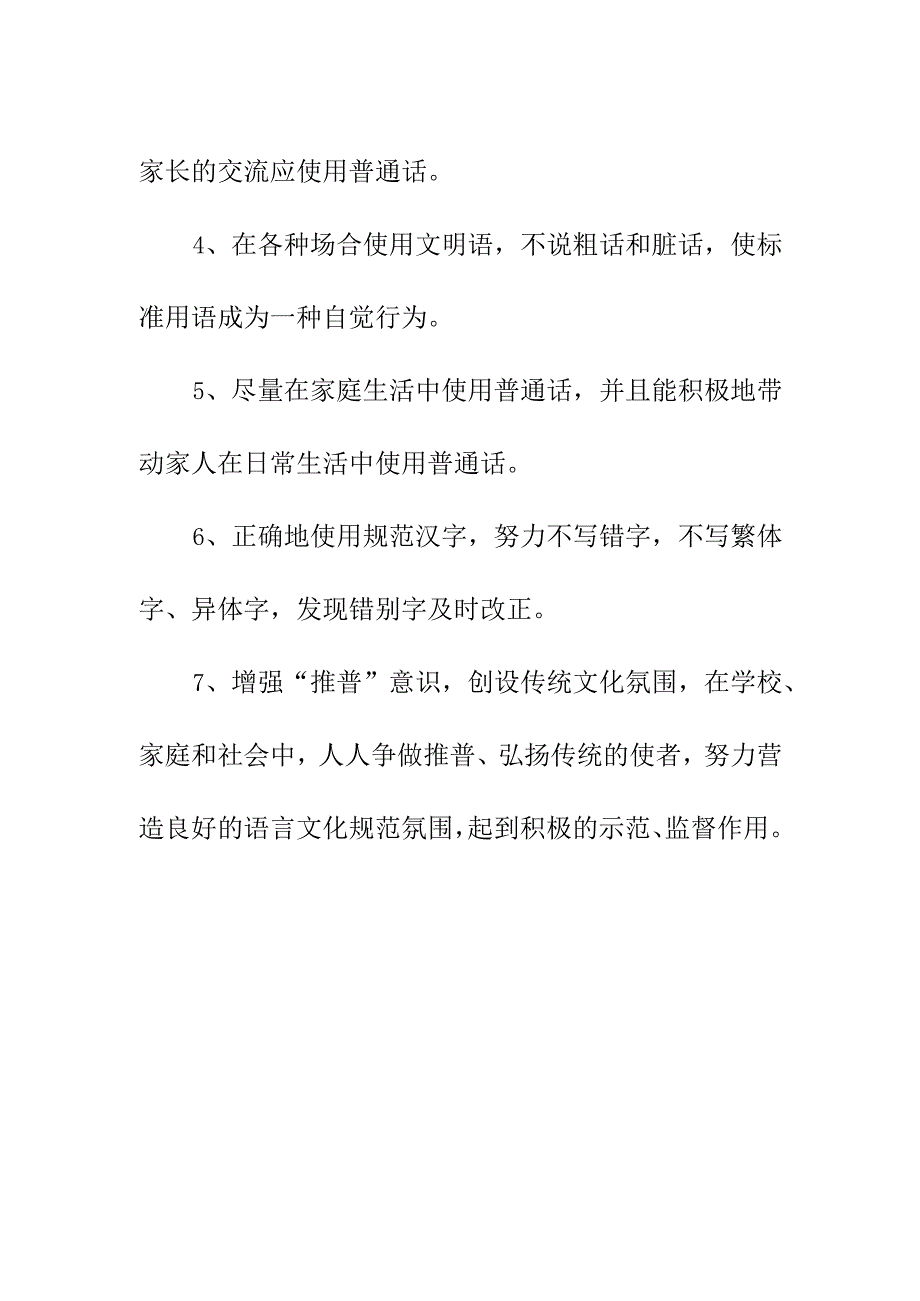 家长的交流应使用普通话。

4、在各种场合使用文明语，不说粗话和脏话，使标准用语成为一种自觉行为。

5、尽量在家庭生活中使用普通话，并且能积极地带动家人在日常生活中使用普通话。

6、正确地使用规范汉字，努力不写错字，不写繁体字、异体字，发现错别字及时改正。

7、增强“推普”意识，创设传统文化氛围，在学校、家庭和社会中，人人争做推普、弘扬传统的使者，努力营造良好的语言文化规范氛围，起到积极的示范、监督作用。